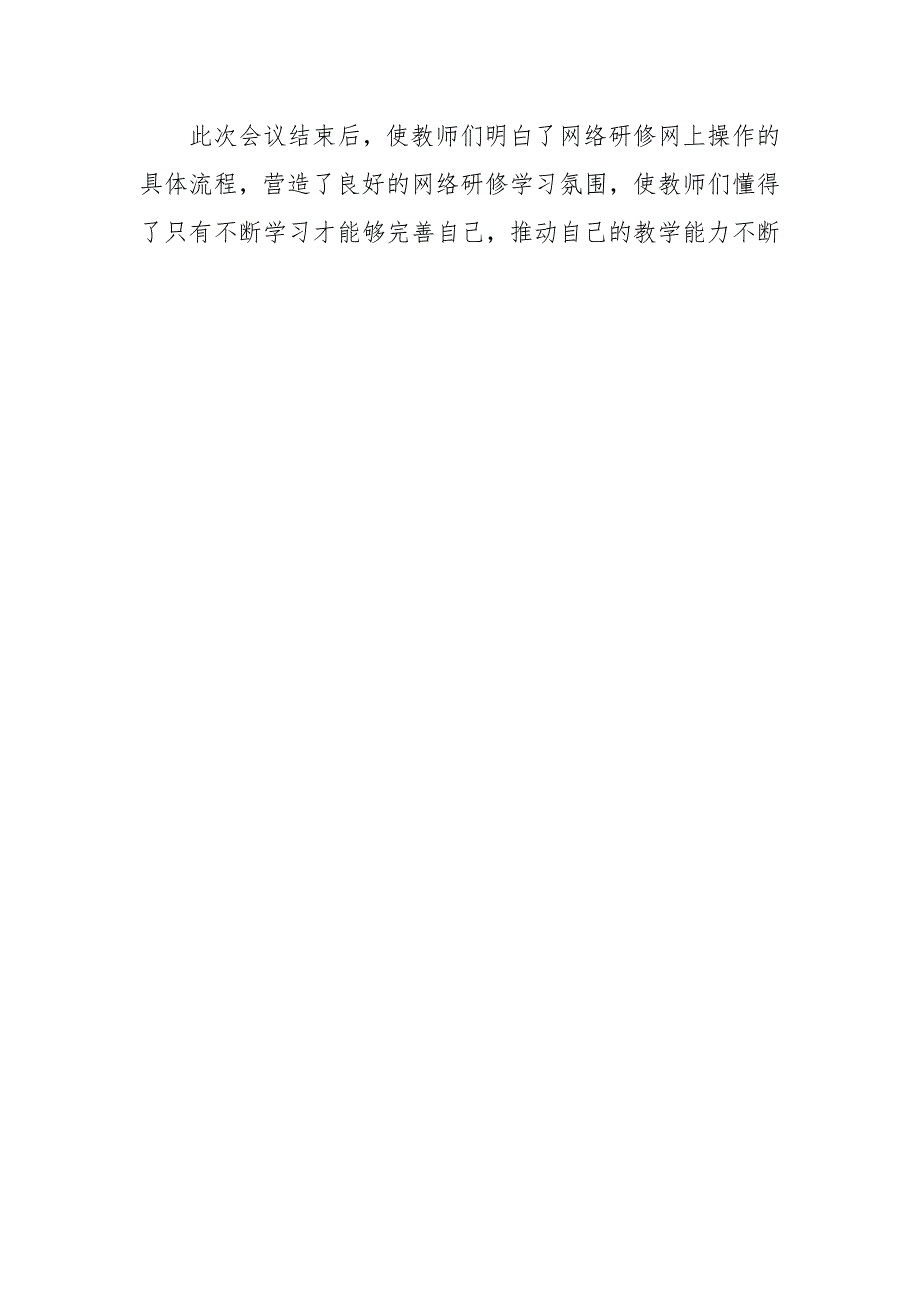 此次会议结束后，使教师们明白了网络研修网上操作的具体流程，营造了良好的网络研修学习氛围，使教师们懂得了只有不断学习才能够完善自己，推动自己的教学能力不断